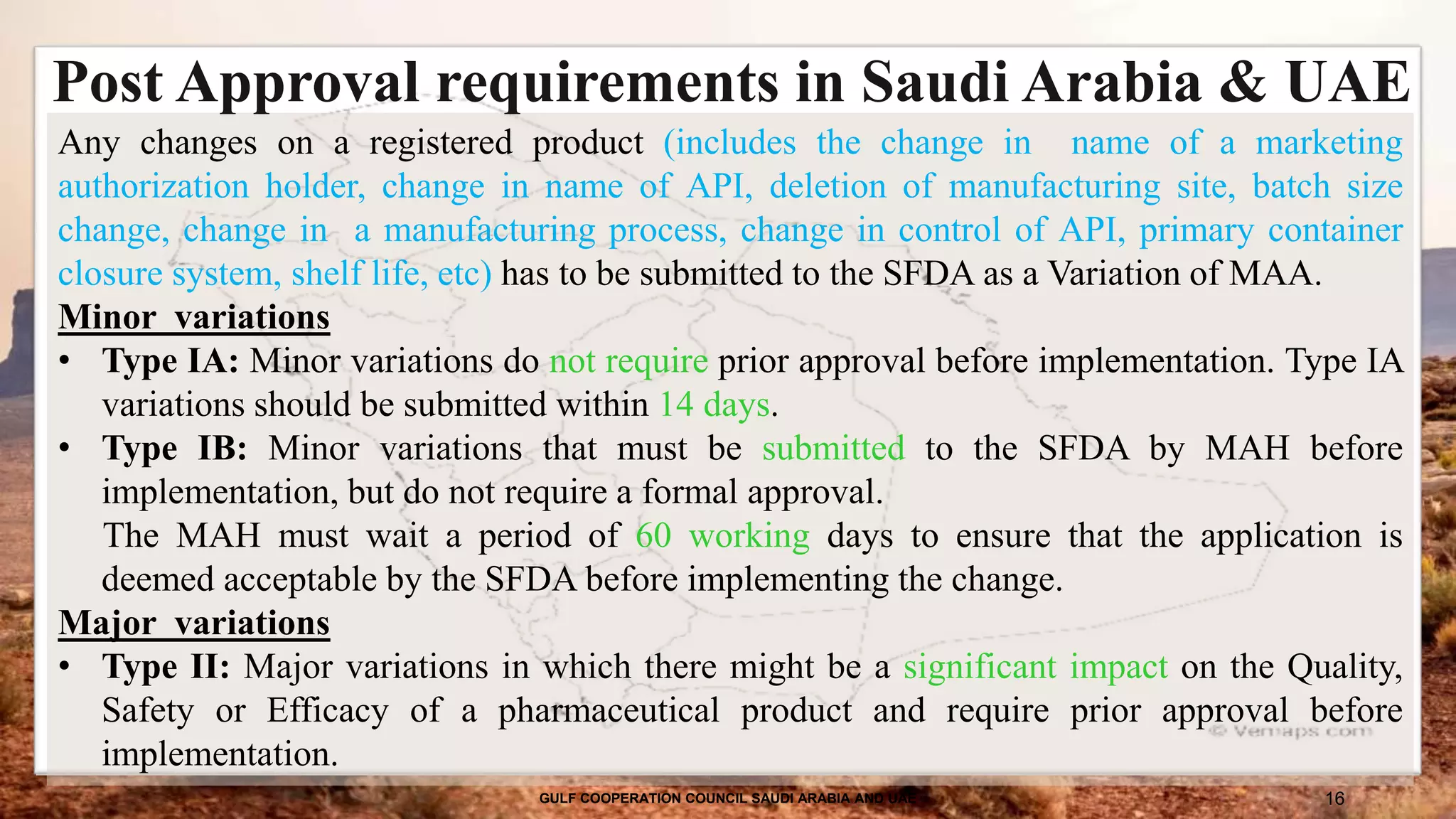 Post Approval requirements in Saudi Arabia & UAE

Any changes on a registered product (includes the change in name of a marketing authorization holder, change in name of API, deletion of manufacturing site, batch size change, change in a manufacturing process, change in control of API, primary container closure system, shelf life, etc) has to be submitted to the SFDA as a Variation of MAA.

Minor variations

• Type IA: Minor variations do not require prior approval before implementation. Type IA variations should be submitted within 14 days.

• Type IB: Minor variations that must be submitted to the SFDA by MAH before implementation, but do not require a formal approval.
The MAH must wait a period of 60 working days to ensure that the application is deemed acceptable by the SFDA before implementing the change.

Major variations

• Type II: Major variations in which there might be a significant impact on the Quality, Safety or Efficacy of a pharmaceutical product and require prior approval before implementation.

© Vemaps.com

GULF COOPERATION COUNCIL SAUDI ARABIA AND UAE

16